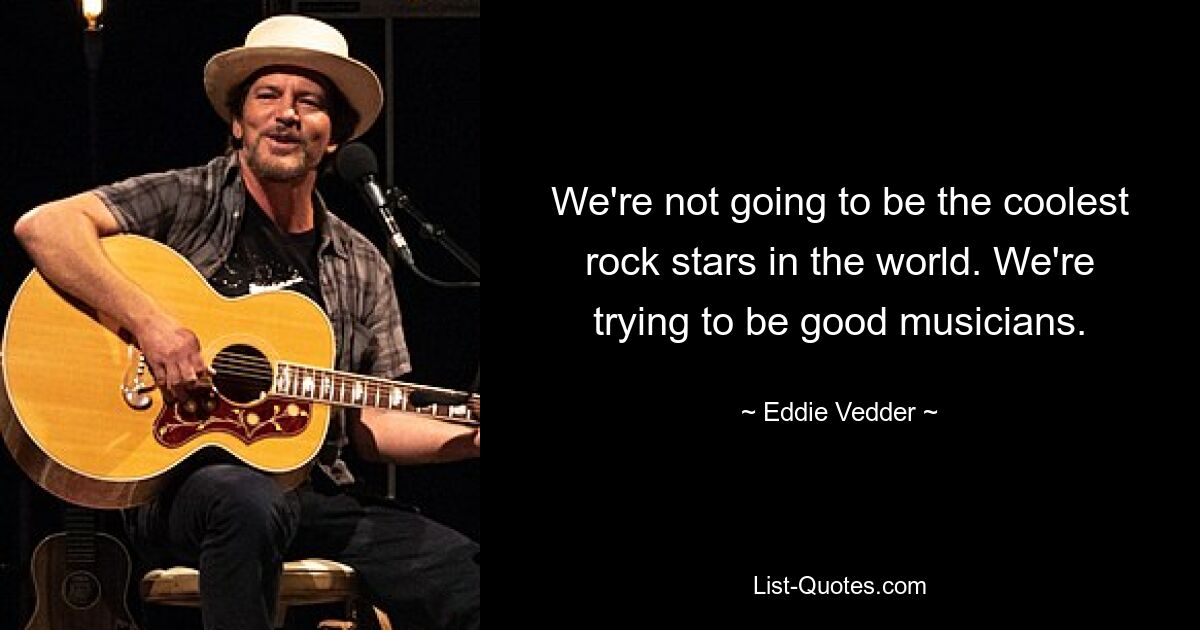 We're not going to be the coolest rock stars in the world. We're trying to be good musicians.

~ Eddie Vedder ~

List-Quotes.com